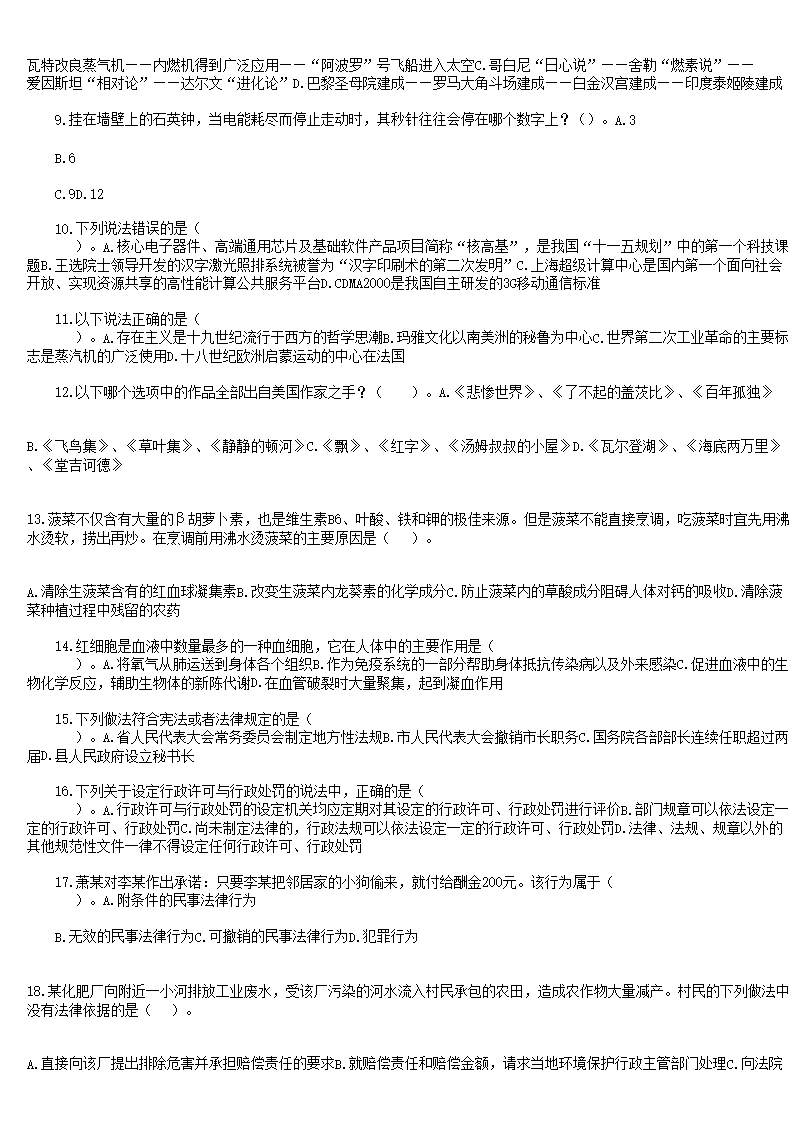 瓦特改良蒸气机——内燃机得到广泛应用——“阿波罗”号飞船进入太空C.哥白尼“日心说”——舍勒“燃素说”——爱因斯坦“相对论”——达尔文“进化论”D.巴黎圣母院建成——罗马大角斗场建成——白金汉宫建成——印度泰姬陵建成

9.挂在墙壁上的石英钟，当电能耗尽而停止走动时，其秒针往往会停在哪个数字上？（）。A.3

B.6

C.9D.12

10.下列说法错误的是（　　）。A.核心电子器件、高端通用芯片及基础软件产品项目简称“核高基”，是我国“十一五规划”中的第一个科技课题B.王选院士领导开发的汉字激光照排系统被誉为“汉字印刷术的第二次发明”C.上海超级计算中心是国内第一个面向社会开放、实现资源共享的高性能计算公共服务平台D.CDMA2000是我国自主研发的3G移动通信标准

11.以下说法正确的是（　　）。A.存在主义是十九世纪流行于西方的哲学思潮B.玛雅文化以南美洲的秘鲁为中心C.世界第二次工业革命的主要标志是蒸汽机的广泛使用D.十八世纪欧洲启蒙运动的中心在法国

12.以下哪个选项中的作品全部出自美国作家之手？（　　）。A.《悲惨世界》、《了不起的盖茨比》、《百年孤独》

B.《飞鸟集》、《草叶集》、《静静的顿河》C.《飘》、《红字》、《汤姆叔叔的小屋》D.《瓦尔登湖》、《海底两万里》、《堂吉诃德》

13.菠菜不仅含有大量的β胡萝卜素，也是维生素B6、叶酸、铁和钾的极佳来源。但是菠菜不能直接烹调，吃菠菜时宜先用沸水烫软，捞出再炒。在烹调前用沸水烫菠菜的主要原因是（　　）。

A.清除生菠菜含有的红血球凝集素B.改变生菠菜内龙葵素的化学成分C.防止菠菜内的草酸成分阻碍人体对钙的吸收D.清除菠菜种植过程中残留的农药

14.红细胞是血液中数量最多的一种血细胞，它在人体中的主要作用是（　　）。A.将氧气从肺运送到身体各个组织B.作为免疫系统的一部分帮助身体抵抗传染病以及外来感染C.促进血液中的生物化学反应，辅助生物体的新陈代谢D.在血管破裂时大量聚集，起到凝血作用

15.下列做法符合宪法或者法律规定的是（　　）。A.省人民代表大会常务委员会制定地方性法规B.市人民代表大会撤销市长职务C.国务院各部部长连续任职超过两届D.县人民政府设立秘书长

16.下列关于设定行政许可与行政处罚的说法中，正确的是（　　）。A.行政许可与行政处罚的设定机关均应定期对其设定的行政许可、行政处罚进行评价B.部门规章可以依法设定一定的行政许可、行政处罚C.尚未制定法律的，行政法规可以依法设定一定的行政许可、行政处罚D.法律、法规、规章以外的其他规范性文件一律不得设定任何行政许可、行政处罚

17.萧某对李某作出承诺：只要李某把邻居家的小狗偷来，就付给酬金200元。该行为属于（　　）。A.附条件的民事法律行为

B.无效的民事法律行为C.可撤销的民事法律行为D.犯罪行为

18.某化肥厂向附近一小河排放工业废水，受该厂污染的河水流入村民承包的农田，造成农作物大量减产。村民的下列做法中没有法律依据的是（　　）。

A.直接向该厂提出排除危害并承担赔偿责任的要求B.就赔偿责任和赔偿金额，请求当地环境保护行政主管部门处理C.向法院